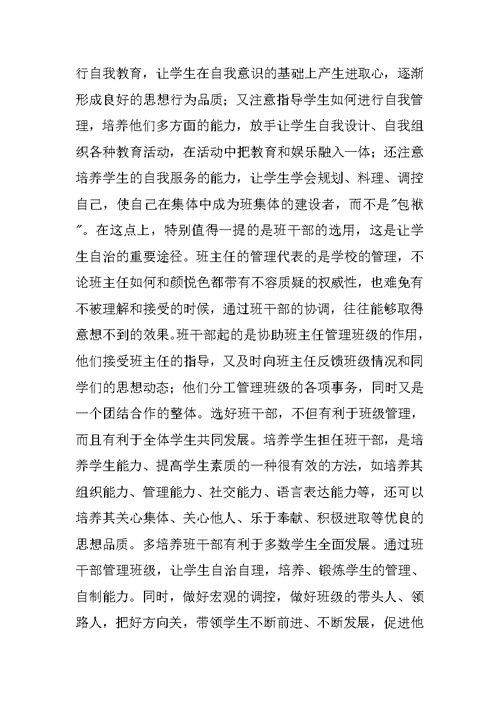 行自我教育，让学生在自我意识的基础上产生进取心，逐渐形成良好的思想行为品质；又注意指导学生如何进行自我管理，培养他们多方面的能力，放手让学生自我设计、自我组织各种教育活动，在活动中把教育和娱乐融入一体；还注意培养学生的自我服务的能力，让学生学会规划、料理、调控自己，使自己在集体中成为班集体的建设者，而不是"包袱"。在这点上，特别值得一提的是班干部的选用，这是让学生自治的重要途径。班主任的管理代表的是学校的管理，不论班主任如何和颜悦色都带有不容质疑的权威性，也难免有不被理解和接受的时候，通过班干部的协调，往往能够取得意想不到的效果。班干部起的是协助班主任管理班级的作用，他们接受班主任的指导，又及时向班主任反馈班级情况和同学们的思想动态；他们分工管理班级的各项事务，同时又是一个团结合作的整体。选好班干部，不但有利于班级管理，而且有利于全体学生共同发展。培养学生担任班干部，是培养学生能力、提高学生素质的一种很有效的方法，如培养其组织能力、管理能力、社交能力、语言表达能力等，还可以培养其关心集体、关心他人、乐于奉献、积极进取等优良的思想品质。多培养班干部有利于多数学生全面发展。通过班干部管理班级，让学生自治自理，培养、锻炼学生的管理、自制能力。同时，做好宏观的调控，做好班级的带头人、领路人，把好方向关，带领学生不断前进、不断发展，促进他